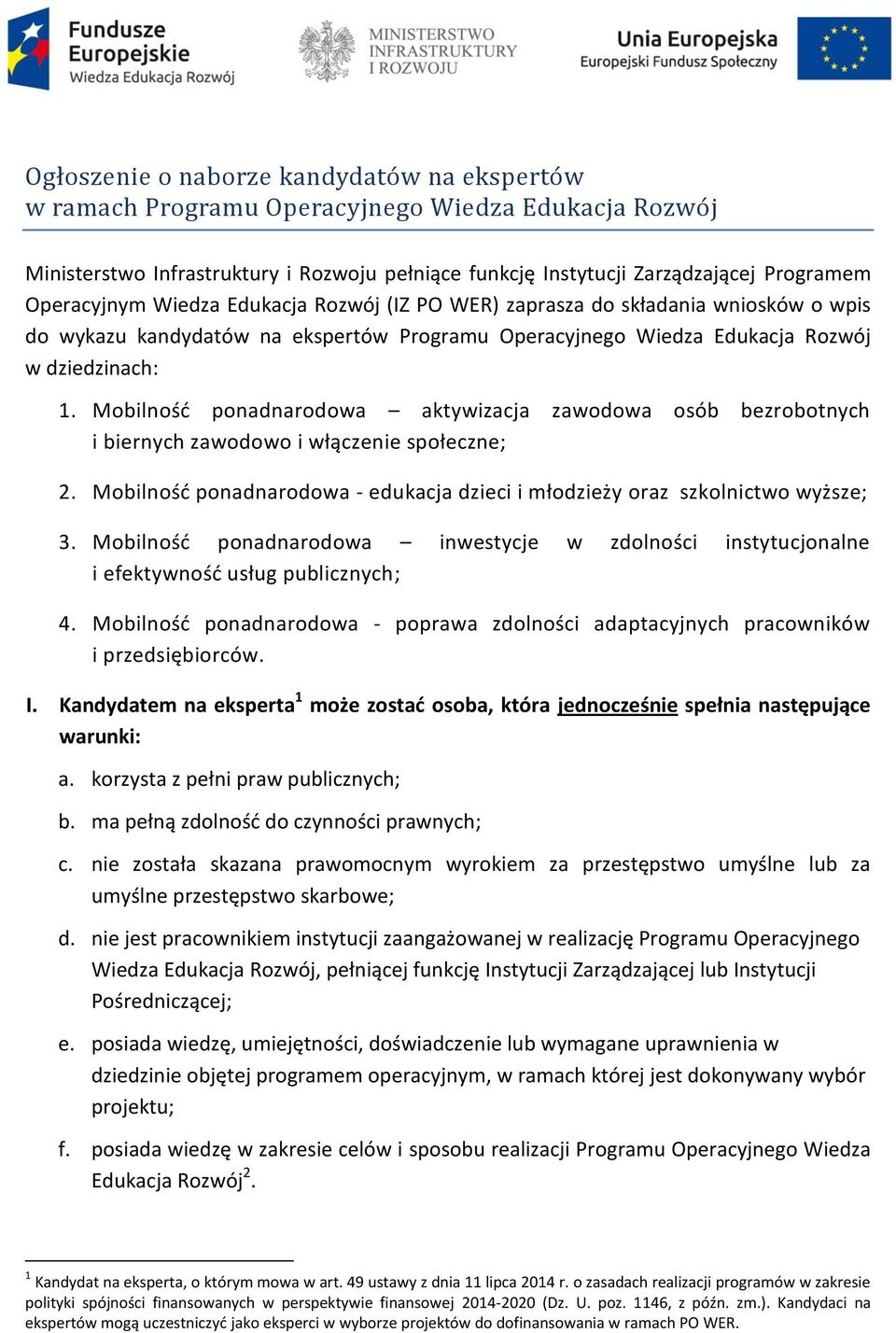 Fundusze Europejskie
Wiedza Edukacja Rozwój

MINISTERSTWO INFRASTRUKTURY I ROZWOJU

Unia Europejska
Europejski Fundusz Społeczny

Ogłoszenie o naborze kandydatów na ekspertów w ramach Programu Operacyjnego Wiedza Edukacja Rozwój

Ministerstwo Infrastruktury i Rozwoju pełniące funkcję Instytucji Zarządzającej Programem Operacyjnym Wiedza Edukacja Rozwój (IZ PO WER) zaprasza do składania wniosków o wpis do wykazu kandydatów na ekspertów Programu Operacyjnego Wiedza Edukacja Rozwój w dziedzinach:

1. Mobilność ponadnarodowa – aktywizacja zawodowa osób bezrobotnych i biernych zawodowo i włączenie społeczne;

2. Mobilność ponadnarodowa - edukacja dzieci i młodzieży oraz szkolnictwo wyższe;

3. Mobilność ponadnarodowa – inwestycje w zdolności instytucjonalne i efektywność usług publicznych;

4. Mobilność ponadnarodowa - poprawa zdolności adaptacyjnych pracowników i przedsiębiorców.

I. Kandydatem na eksperta$^1$ może zostać osoba, która jednocześnie spełnia następujące warunki:

a. korzysta z pełni praw publicznych;

b. ma pełną zdolność do czynności prawnych;

c. nie została skazana prawomocnym wyrokiem za przestępstwo umyślne lub za umyślne przestępstwo skarbowe;

d. nie jest pracownikiem instytucji zaangażowanej w realizację Programu Operacyjnego Wiedza Edukacja Rozwój, pełniącej funkcję Instytucji Zarządzającej lub Instytucji Pośredniczącej;

e. posiada wiedzę, umiejętności, doświadczenie lub wymagane uprawnienia w dziedzinie objętej programem operacyjnym, w ramach której jest dokonywany wybór projektu;

f. posiada wiedzę w zakresie celów i sposobu realizacji Programu Operacyjnego Wiedza Edukacja Rozwój$^2$.

$^1$ Kandydat na eksperta, o którym mowa w art. 49 ustawy z dnia 11 lipca 2014 r. o zasadach realizacji programów w zakresie polityki spójności finansowanych w perspektywie finansowej 2014-2020 (Dz. U. poz. 1146, z późn. zm.). Kandydaci na ekspertów mogą uczestniczyć jako eksperci w wyborze projektów do dofinansowania w ramach PO WER.